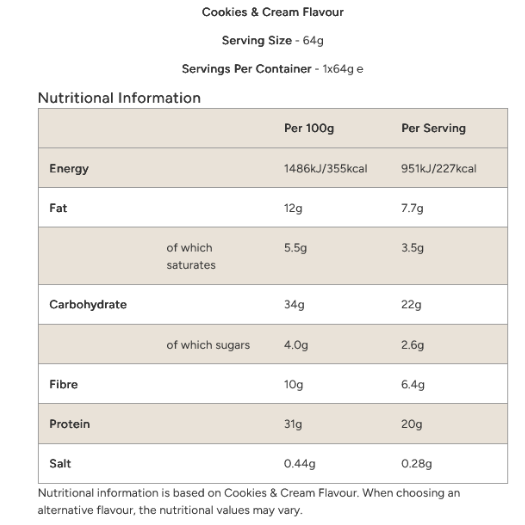 Cookies & Cream Flavour

Serving Size - 64g

Servings Per Container - 1x64g e

Nutritional Information

| | | Per 100g | Per Serving |
|---|---|---|---|
| Energy | | 1486kJ/355kcal | 951kJ/227kcal |
| Fat | | 12g | 7.7g |
| | of which saturates | 5.5g | 3.5g |
| Carbohydrate | | 34g | 22g |
| | of which sugars | 4.0g | 2.6g |
| Fibre | | 10g | 6.4g |
| Protein | | 31g | 20g |
| Salt | | 0.44g | 0.28g |

Nutritional information is based on Cookies & Cream Flavour. When choosing an alternative flavour, the nutritional values may vary.